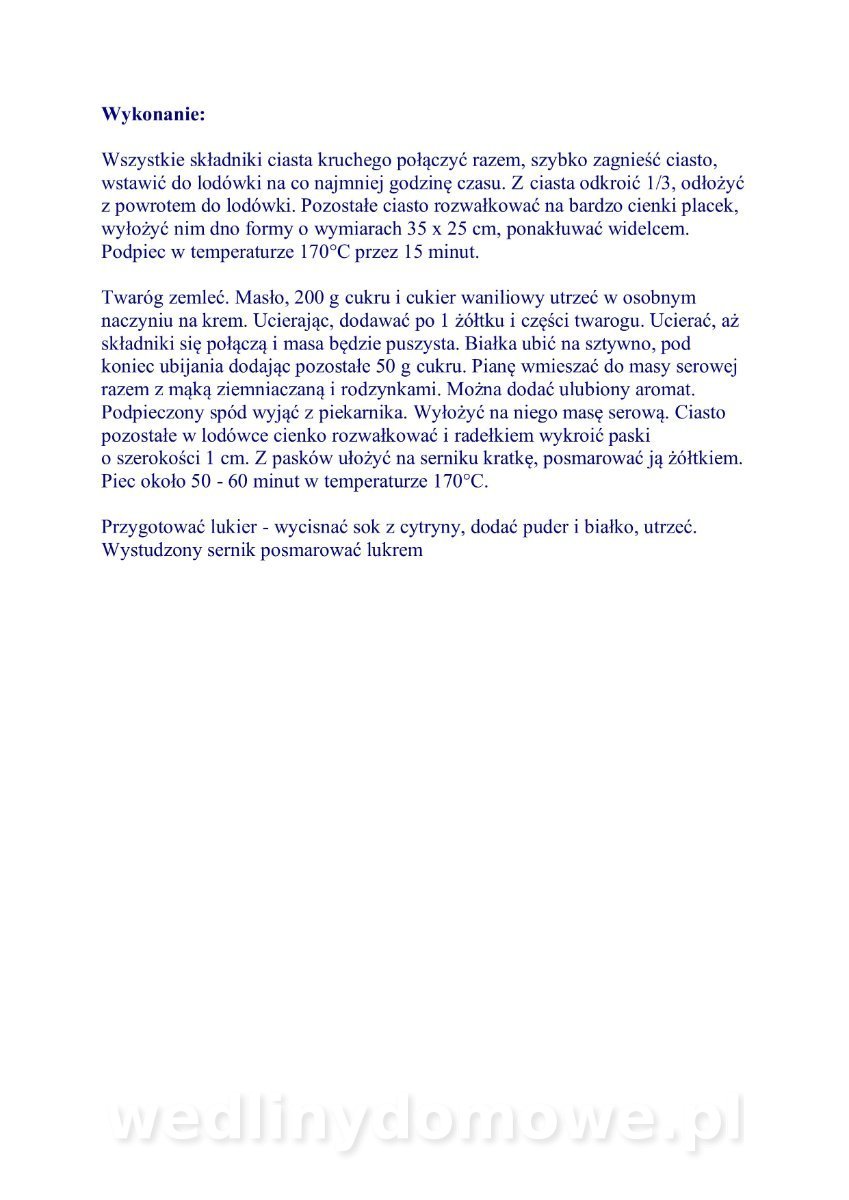 **Wykonanie:**

Wszystkie składniki ciasta kruchego połączyć razem, szybko zagnieść ciasto, wstawić do lodówki na co najmniej godzinę czasu. Z ciasta odkroić 1/3, odłożyć z powrotem do lodówki. Pozostałe ciasto rozwałkować na bardzo cienki placek, wyłożyć nim dno formy o wymiarach 35 x 25 cm, ponakłuwać widelcem. Podpiec w temperaturze 170°C przez 15 minut.

Twaróg zemleć. Masło, 200 g cukru i cukier waniliowy utrzeć w osobnym naczyniu na krem. Ucierając, dodawać po 1 żółtku i części twarogu. Ucierać, aż składniki się połączą i masa będzie puszysta. Białka ubić na sztywno, pod koniec ubijania dodając pozostałe 50 g cukru. Pianę wmieszać do masy serowej razem z mąką ziemniaczaną i rodzynkami. Można dodać ulubiony aromat. Podpieczony spód wyjąć z piekarnika. Wyłożyć na niego masę serową. Ciasto pozostałe w lodówce cienko rozwałkować i radełkiem wykroić paski o szerokości 1 cm. Z pasków ułożyć na serniku kratkę, posmarować ją żółtkiem. Piec około 50 - 60 minut w temperaturze 170°C.

Przygotować lukier - wycisnać sok z cytryny, dodać puder i białko, utrzeć. Wystudzony sernik posmarować lukrem

wedlinydomowe.pl